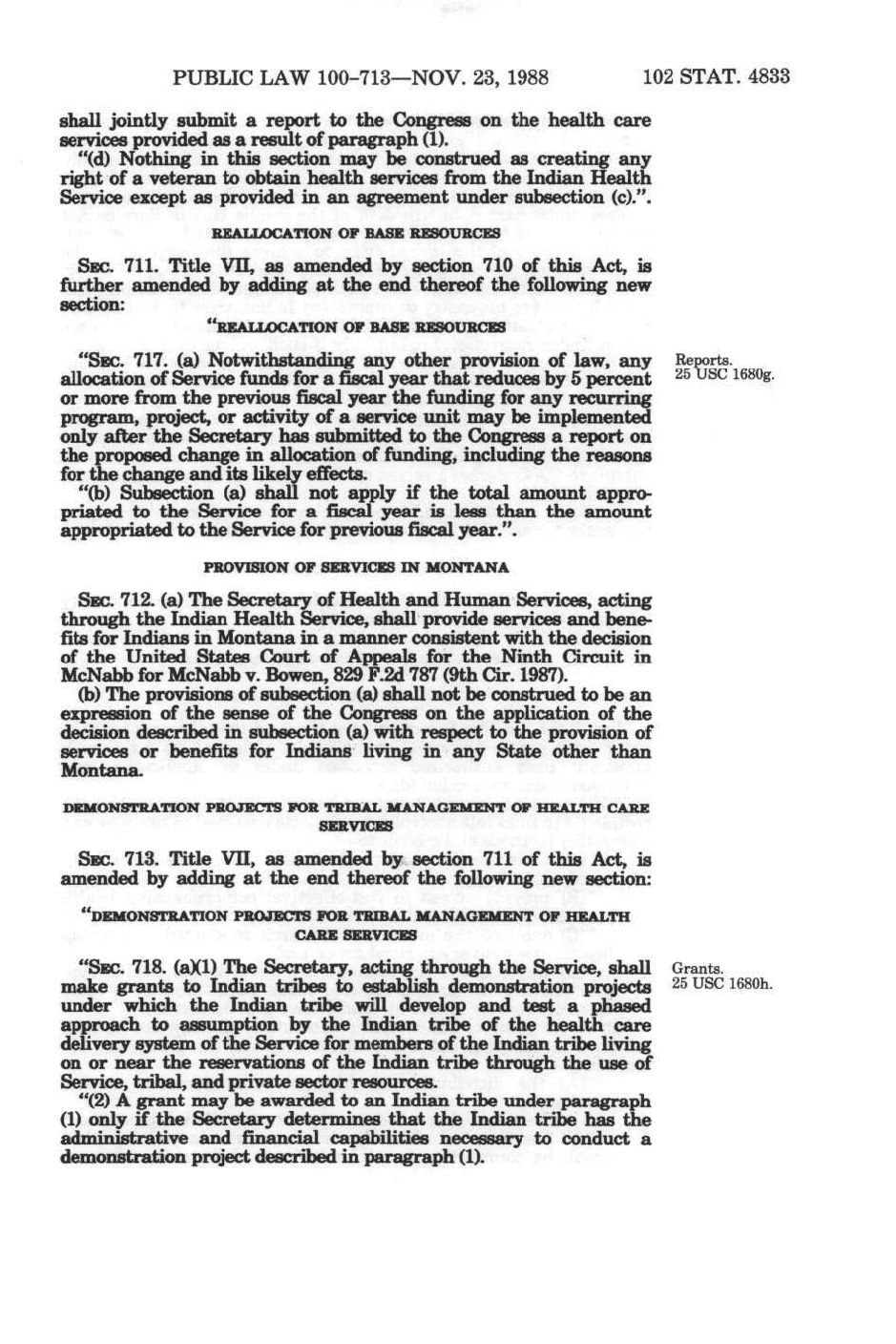 PUBLIC LAW 100-713—NOV. 23, 1988 102 STAT. 4833

shall jointly submit a report to the Congress on the health care services provided as a result of paragraph (1).

"(d) Nothing in this section may be construed as creating any right of a veteran to obtain health services from the Indian Health Service except as provided in an agreement under subsection (c).".

REALLOCATION OF BASE RESOURCES

SEC. 711. Title VII, as amended by section 710 of this Act, is further amended by adding at the end thereof the following new section:

"REALLOCATION OF BASE RESOURCES

"SEC. 717. (a) Notwithstanding any other provision of law, any allocation of Service funds for a fiscal year that reduces by 5 percent or more from the previous fiscal year the funding for any recurring program, project, or activity of a service unit may be implemented only after the Secretary has submitted to the Congress a report on the proposed change in allocation of funding, including the reasons for the change and its likely effects.

Reports.
25 USC 1680g.

"(b) Subsection (a) shall not apply if the total amount appropriated to the Service for a fiscal year is less than the amount appropriated to the Service for previous fiscal year.".

PROVISION OF SERVICES IN MONTANA

SEC. 712. (a) The Secretary of Health and Human Services, acting through the Indian Health Service, shall provide services and benefits for Indians in Montana in a manner consistent with the decision of the United States Court of Appeals for the Ninth Circuit in McNabb for McNabb v. Bowen, 829 F.2d 787 (9th Cir. 1987).

(b) The provisions of subsection (a) shall not be construed to be an expression of the sense of the Congress on the application of the decision described in subsection (a) with respect to the provision of services or benefits for Indians living in any State other than Montana.

DEMONSTRATION PROJECTS FOR TRIBAL MANAGEMENT OF HEALTH CARE SERVICES

SEC. 713. Title VII, as amended by section 711 of this Act, is amended by adding at the end thereof the following new section:

"DEMONSTRATION PROJECTS FOR TRIBAL MANAGEMENT OF HEALTH CARE SERVICES

"SEC. 718. (a)(1) The Secretary, acting through the Service, shall make grants to Indian tribes to establish demonstration projects under which the Indian tribe will develop and test a phased approach to assumption by the Indian tribe of the health care delivery system of the Service for members of the Indian tribe living on or near the reservations of the Indian tribe through the use of Service, tribal, and private sector resources.

Grants.
25 USC 1680h.

"(2) A grant may be awarded to an Indian tribe under paragraph (1) only if the Secretary determines that the Indian tribe has the administrative and financial capabilities necessary to conduct a demonstration project described in paragraph (1).